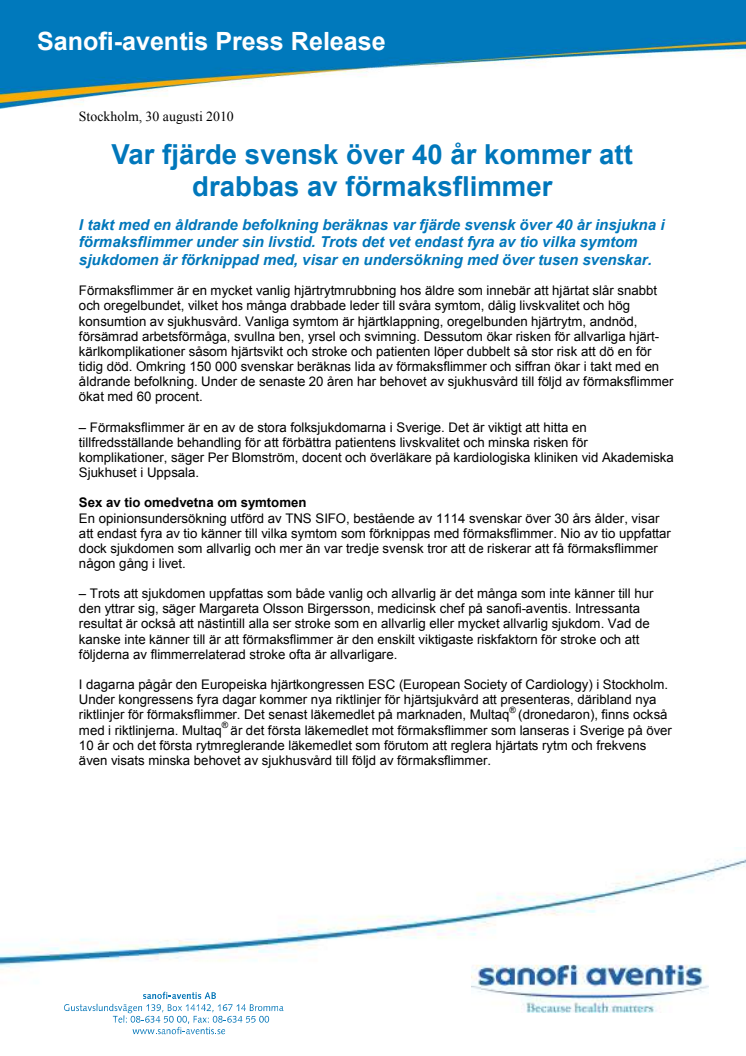 Sanofi-aventis Press Release

Stockholm, 30 augusti 2010

Var fjärde svensk över 40 år kommer att drabbas av förmaksflimmer

I takt med en åldrande befolkning beräknas var fjärde svensk över 40 år insjukna i förmaksflimmer under sin livstid. Trots det vet endast fyra av tio vilka symtom sjukdomen är förknippad med, visar en undersökning med över tusen svenskar.

Förmaksflimmer är en mycket vanlig hjärtrytmrubbning hos äldre som innebär att hjärtat slår snabbt och oregelbundet, vilket hos många drabbade leder till svåra symtom, dålig livskvalitet och hög konsumtion av sjukhusvård. Vanliga symtom är hjärtklappning, oregelbunden hjärtrytm, andnöd, försämrad arbetsförmåga, svullna ben, yrsel och svimning. Dessutom ökar risken för allvarliga hjärt-kärlkomplikationer såsom hjärtsvikt och stroke och patienten löper dubbelt så stor risk att dö en för tidig död. Omkring 150 000 svenskar beräknas lida av förmaksflimmer och siffran ökar i takt med en åldrande befolkning. Under de senaste 20 åren har behovet av sjukhusvård till följd av förmaksflimmer ökat med 60 procent.

– Förmaksflimmer är en av de stora folksjukdomarna i Sverige. Det är viktigt att hitta en tillfredsställande behandling för att förbättra patientens livskvalitet och minska risken för komplikationer, säger Per Blomström, docent och överläkare på kardiologiska kliniken vid Akademiska Sjukhuset i Uppsala.

Sex av tio omedvetna om symtomen
En opinionsundersökning utförd av TNS SIFO, bestående av 1114 svenskar över 30 års ålder, visar att endast fyra av tio känner till vilka symtom som förknippas med förmaksflimmer. Nio av tio uppfattar dock sjukdomen som allvarlig och mer än var tredje svensk tror att de riskerar att få förmaksflimmer någon gång i livet.

– Trots att sjukdomen uppfattas som både vanlig och allvarlig är det många som inte känner till hur den yttrar sig, säger Margareta Olsson Birgersson, medicinsk chef på sanofi-aventis. Intressanta resultat är också att nästintill alla ser stroke som en allvarlig eller mycket allvarlig sjukdom. Vad de kanske inte känner till är att förmaksflimmer är den enskilt viktigaste riskfaktorn för stroke och att följderna av flimmerrelaterad stroke ofta är allvarligare.

I dagarna pågår den Europeiska hjärtkongressen ESC (European Society of Cardiology) i Stockholm. Under kongressens fyra dagar kommer nya riktlinjer för hjärtsjukvård att presenteras, däribland nya riktlinjer för förmaksflimmer. Det senast läkemedlet på marknaden, Multaq® (dronedaron), finns också med i riktlinjerna. Multaq® är det första läkemedlet mot förmaksflimmer som lanseras i Sverige på över 10 år och det första rytmreglerande läkemedlet som förutom att reglera hjärtats rytm och frekvens även visats minska behovet av sjukhusvård till följd av förmaksflimmer.

sanofi-aventis AB
Gustavslundsvägen 139, Box 14142, 167 14 Bromma
Tel: 08-634 50 00, Fax: 08-634 55 00
www.sanofi-aventis.se

sanofi aventis
Because health matters